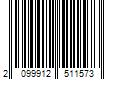 2 099912 511573